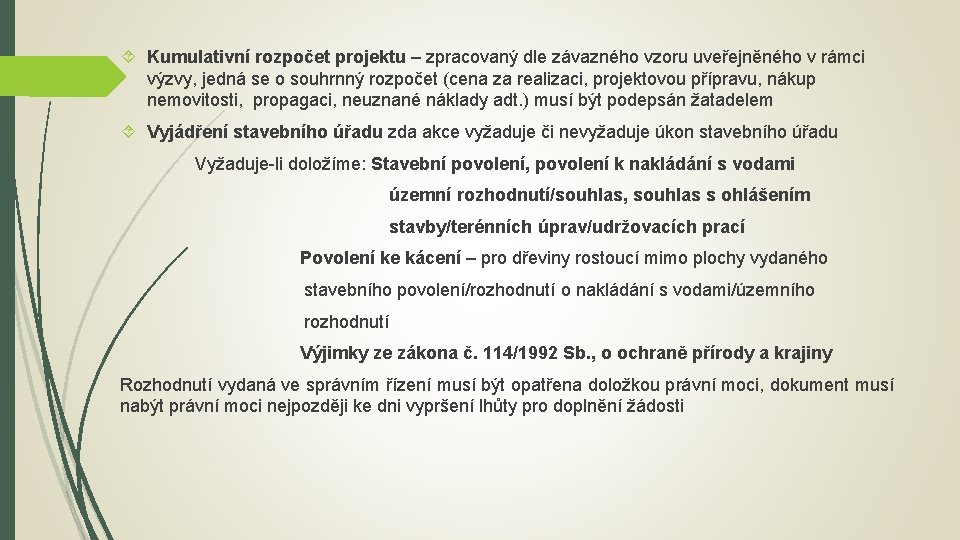 Kumulativní rozpočet projektu – zpracovaný dle závazného vzoru uveřejněného v rámci výzvy, jedná se o souhrnný rozpočet (cena za realizaci, projektovou přípravu, nákup nemovitosti, propagaci, neuznané náklady adt.) musí být podepsán žatadelem

Vyjádření stavebního úřadu zda akce vyžaduje či nevyžaduje úkon stavebního úřadu

Vyžaduje-li doložíme: Stavební povolení, povolení k nakládání s vodami

územní rozhodnutí/souhlas, souhlas s ohlášením

stavby/terénních úprav/udržovacích prací

Povolení ke kácení – pro dřeviny rostoucí mimo plochy vydaného stavebního povolení/rozhodnutí o nakládání s vodami/územního rozhodnutí

Výjimky ze zákona č. 114/1992 Sb., o ochraně přírody a krajiny

Rozhodnutí vydaná ve správním řízení musí být opatřena doložkou právní moci, dokument musí nabýt právní moci nejpozději ke dni vypršení lhůty pro doplnění žádosti